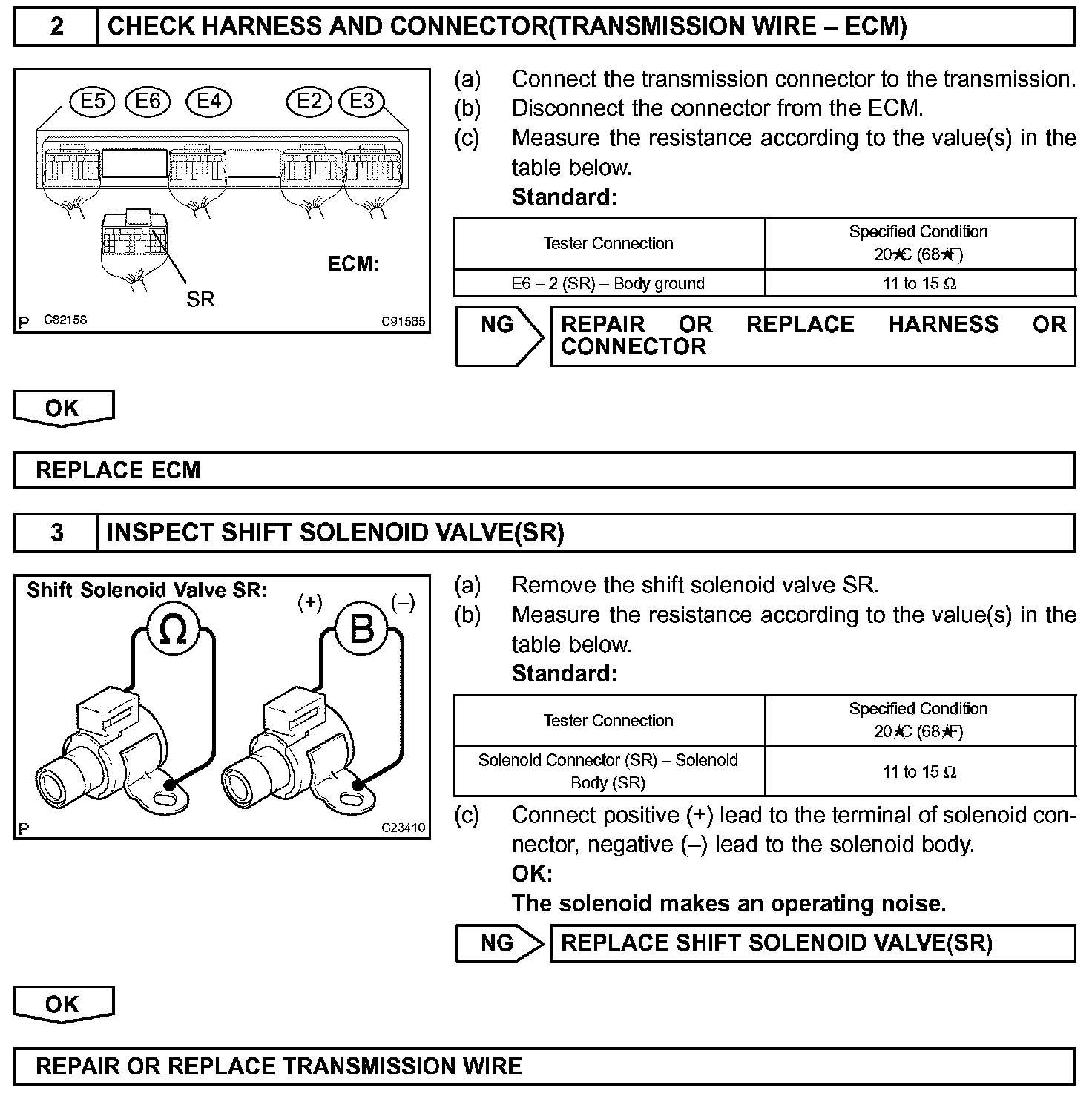 2 CHECK HARNESS AND CONNECTOR(TRANSMISSION WIRE – ECM)

E5 E6 E4 E2 E3

ECM:

SR

P C82158 C91565

(a) Connect the transmission connector to the transmission.
(b) Disconnect the connector from the ECM.
(c) Measure the resistance according to the value(s) in the table below.
Standard:

| Tester Connection | Specified Condition 20★C (68★F) |
|---|---|
| E6 – 2 (SR) – Body ground | 11 to 15 Ω |

NG REPAIR OR REPLACE HARNESS OR CONNECTOR

OK

REPLACE ECM

3 INSPECT SHIFT SOLENOID VALVE(SR)

Shift Solenoid Valve SR:

(+) (–)

Ω B

P G23410

(a) Remove the shift solenoid valve SR.
(b) Measure the resistance according to the value(s) in the table below.
Standard:

| Tester Connection | Specified Condition 20★C (68★F) |
|---|---|
| Solenoid Connector (SR) – Solenoid Body (SR) | 11 to 15 Ω |

(c) Connect positive (+) lead to the terminal of solenoid connector, negative (–) lead to the solenoid body.
OK:
The solenoid makes an operating noise.

NG REPLACE SHIFT SOLENOID VALVE(SR)

OK

REPAIR OR REPLACE TRANSMISSION WIRE